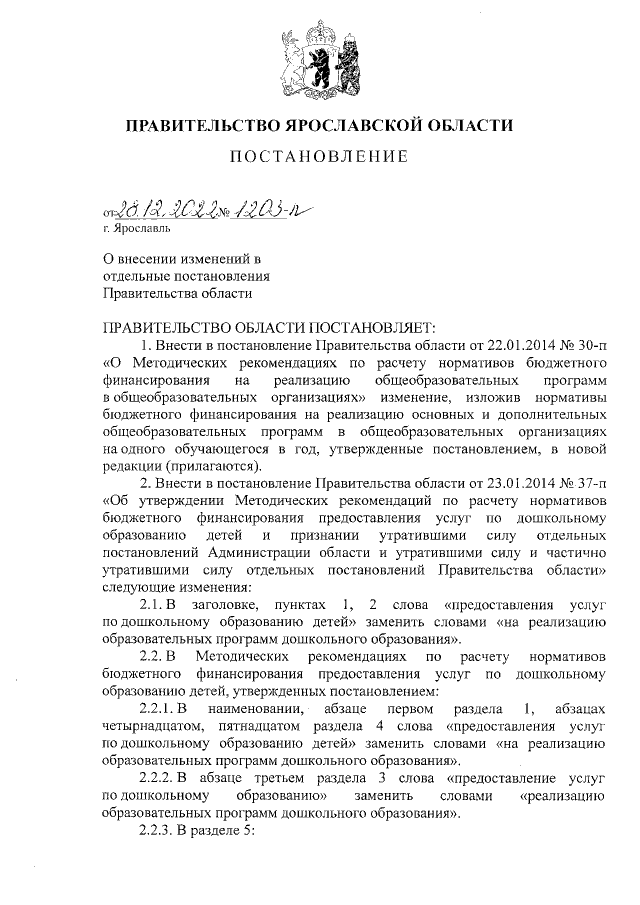 ПРАВИТЕЛЬСТВО ЯРОСЛАВСКОЙ ОБЛАСТИ

ПОСТАНОВЛЕНИЕ

от 28.12.2022 № 1203-п
г. Ярославль

О внесении изменений в отдельные постановления Правительства области

ПРАВИТЕЛЬСТВО ОБЛАСТИ ПОСТАНОВЛЯЕТ:

1. Внести в постановление Правительства области от 22.01.2014 № 30-п «О Методических рекомендациях по расчету нормативов бюджетного финансирования на реализацию общеобразовательных программ в общеобразовательных организациях» изменение, изложив нормативы бюджетного финансирования на реализацию основных и дополнительных общеобразовательных программ в общеобразовательных организациях на одного обучающегося в год, утвержденные постановлением, в новой редакции (прилагаются).

2. Внести в постановление Правительства области от 23.01.2014 № 37-п «Об утверждении Методических рекомендаций по расчету нормативов бюджетного финансирования предоставления услуг по дошкольному образованию детей и признании утратившими силу отдельных постановлений Администрации области и утратившими силу и частично утратившими силу отдельных постановлений Правительства области» следующие изменения:

2.1. В заголовке, пунктах 1, 2 слова «предоставления услуг по дошкольному образованию детей» заменить словами «на реализацию образовательных программ дошкольного образования».

2.2. В Методических рекомендациях по расчету нормативов бюджетного финансирования предоставления услуг по дошкольному образованию детей, утвержденных постановлением:

2.2.1. В наименовании, абзаце первом раздела 1, абзацах четырнадцатом, пятнадцатом раздела 4 слова «предоставления услуг по дошкольному образованию детей» заменить словами «на реализацию образовательных программ дошкольного образования».

2.2.2. В абзаце третьем раздела 3 слова «предоставление услуг по дошкольному образованию» заменить словами «реализацию образовательных программ дошкольного образования».

2.2.3. В разделе 5: